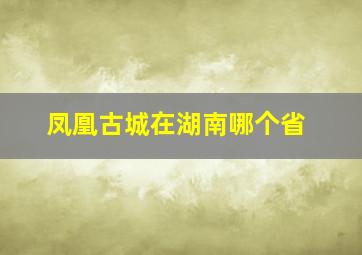 凤凰古城在湖南哪个省